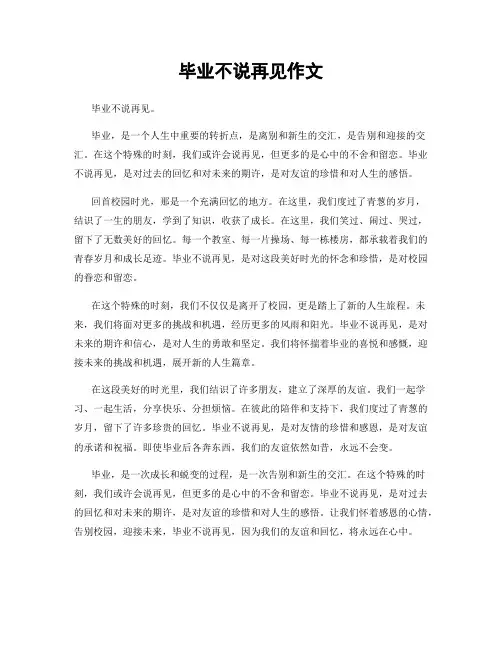 毕业不说再见作文

毕业不说再见。

毕业，是一个人生中重要的转折点，是离别和新生的交汇，是告别和迎接的交汇。在这个特殊的时刻，我们或许会说再见，但更多的是心中的不舍和留恋。毕业不说再见，是对过去的回忆和对未来的期许，是对友谊的珍惜和对人生的感悟。

回首校园时光，那是一个充满回忆的地方。在这里，我们度过了青葱的岁月，结识了一生的朋友，学到了知识，收获了成长。在这里，我们笑过、闹过、哭过，留下了无数美好的回忆。每一个教室、每一片操场、每一栋楼房，都承载着我们的青春岁月和成长足迹。毕业不说再见，是对这段美好时光的怀念和珍惜，是对校园的眷恋和留恋。

在这个特殊的时刻，我们不仅仅是离开了校园，更是踏上了新的人生旅程。未来，我们将面对更多的挑战和机遇，经历更多的风雨和阳光。毕业不说再见，是对未来的期许和信心，是对人生的勇敢和坚定。我们将怀揣着毕业的喜悦和感慨，迎接未来的挑战和机遇，展开新的人生篇章。

在这段美好的时光里，我们结识了许多朋友，建立了深厚的友谊。我们一起学习、一起生活，分享快乐、分担烦恼。在彼此的陪伴和支持下，我们度过了青葱的岁月，留下了许多珍贵的回忆。毕业不说再见，是对友情的珍惜和感恩，是对友谊的承诺和祝福。即使毕业后各奔东西，我们的友谊依然如昔，永远不会变。

毕业，是一次成长和蜕变的过程，是一次告别和新生的交汇。在这个特殊的时刻，我们或许会说再见，但更多的是心中的不舍和留恋。毕业不说再见，是对过去的回忆和对未来的期许，是对友谊的珍惜和对人生的感悟。让我们怀着感恩的心情，告别校园，迎接未来，毕业不说再见，因为我们的友谊和回忆，将永远在心中。